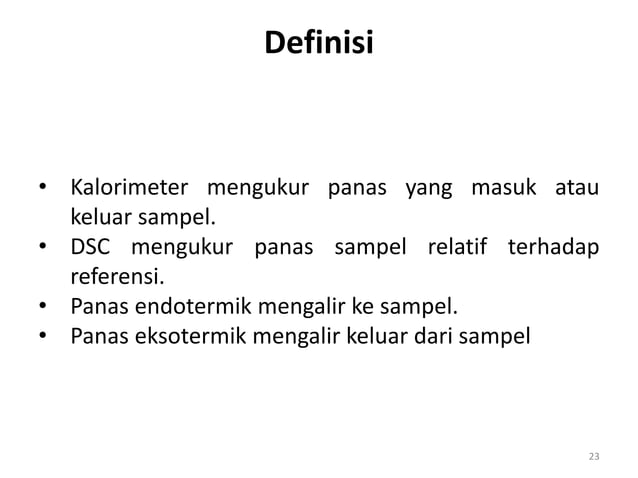 Definisi

• Kalorimeter mengukur panas yang masuk atau keluar sampel.
• DSC mengukur panas sampel relatif terhadap referensi.
• Panas endotermik mengalir ke sampel.
• Panas eksotermik mengalir keluar dari sampel

23